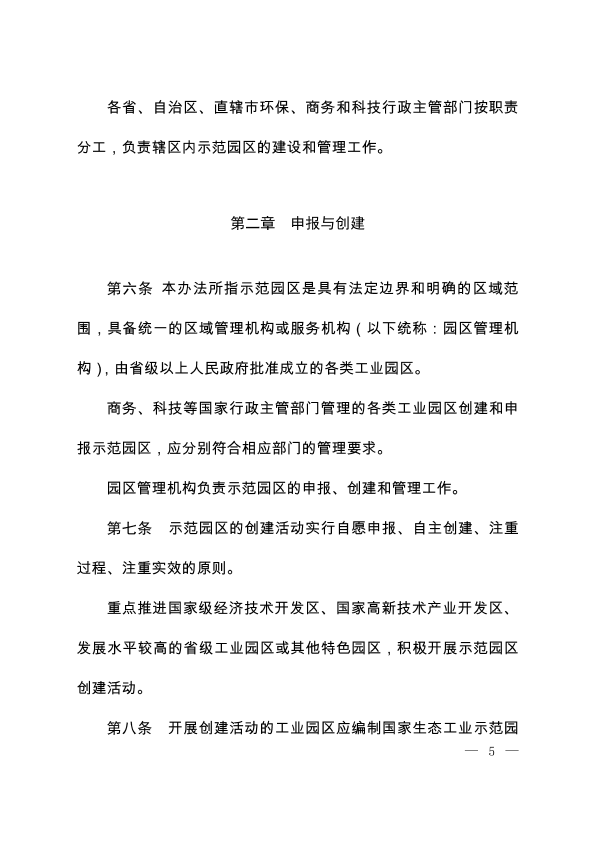 各省、自治区、直辖市环保、商务和科技行政主管部门按职责分工，负责辖区内示范园区的建设和管理工作。

第二章　申报与创建

第六条　本办法所指示范园区是具有法定边界和明确的区域范围，具备统一的区域管理机构或服务机构（以下统称：园区管理机构），由省级以上人民政府批准成立的各类工业园区。

商务、科技等国家行政主管部门管理的各类工业园区创建和申报示范园区，应分别符合相应部门的管理要求。

园区管理机构负责示范园区的申报、创建和管理工作。

第七条　示范园区的创建活动实行自愿申报、自主创建、注重过程、注重实效的原则。

重点推进国家级经济技术开发区、国家高新技术产业开发区、发展水平较高的省级工业园区或其他特色园区，积极开展示范园区创建活动。

第八条　开展创建活动的工业园区应编制国家生态工业示范园

— 5 —